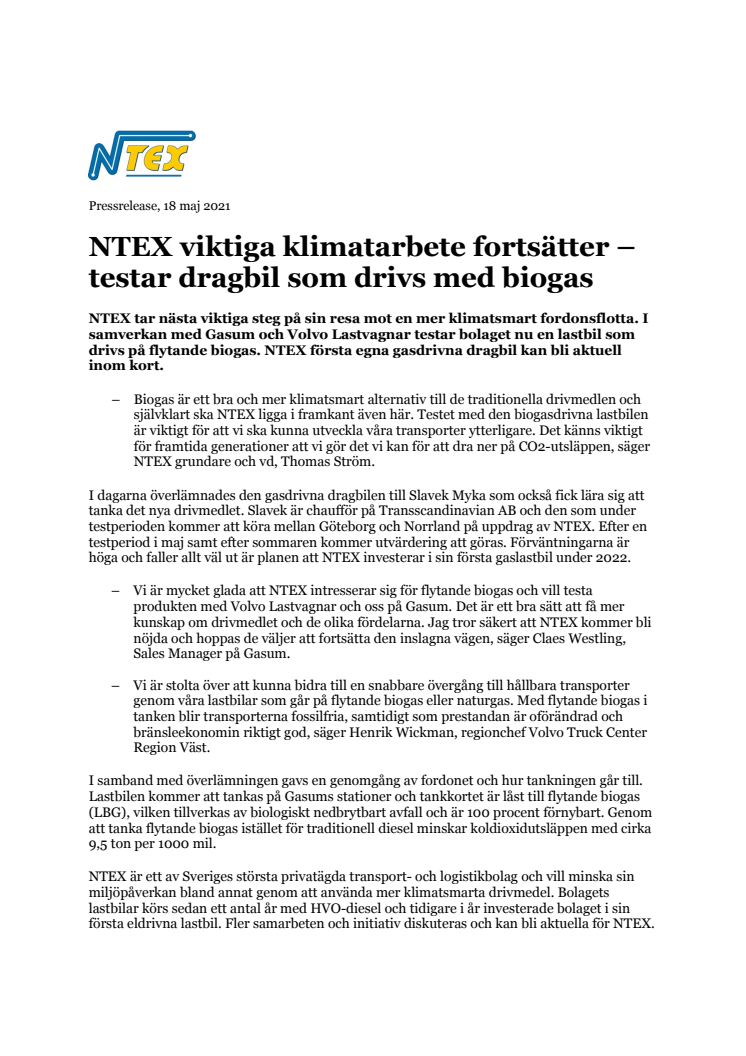 NTEX

Pressrelease, 18 maj 2021

NTEX viktiga klimatarbete fortsätter – testar dragbil som drivs med biogas

NTEX tar nästa viktiga steg på sin resa mot en mer klimatsmart fordonsflotta. I samverkan med Gasum och Volvo Lastvagnar testar bolaget nu en lastbil som drivs på flytande biogas. NTEX första egna gasdrivna dragbil kan bli aktuell inom kort.

– Biogas är ett bra och mer klimatsmart alternativ till de traditionella drivmedlen och självklart ska NTEX ligga i framkant även här. Testet med den biogasdrivna lastbilen är viktigt för att vi ska kunna utveckla våra transporter ytterligare. Det känns viktigt för framtida generationer att vi gör det vi kan för att dra ner på CO2-utsläppen, säger NTEX grundare och vd, Thomas Ström.

I dagarna överlämnades den gasdrivna dragbilen till Slavek Myka som också fick lära sig att tanka det nya drivmedlet. Slavek är chaufför på Transscandinavian AB och den som under testperioden kommer att köra mellan Göteborg och Norrland på uppdrag av NTEX. Efter en testperiod i maj samt efter sommaren kommer utvärdering att göras. Förväntningarna är höga och faller allt väl ut är planen att NTEX investerar i sin första gaslastbil under 2022.

– Vi är mycket glada att NTEX intresserar sig för flytande biogas och vill testa produkten med Volvo Lastvagnar och oss på Gasum. Det är ett bra sätt att få mer kunskap om drivmedlet och de olika fördelarna. Jag tror säkert att NTEX kommer bli nöjda och hoppas de väljer att fortsätta den inslagna vägen, säger Claes Westling, Sales Manager på Gasum.

– Vi är stolta över att kunna bidra till en snabbare övergång till hållbara transporter genom våra lastbilar som går på flytande biogas eller naturgas. Med flytande biogas i tanken blir transporterna fossilfria, samtidigt som prestandan är oförändrad och bränsleekonomin riktigt god, säger Henrik Wickman, regionchef Volvo Truck Center Region Väst.

I samband med överlämningen gavs en genomgång av fordonet och hur tankningen går till. Lastbilen kommer att tankas på Gasums stationer och tankkortet är låst till flytande biogas (LBG), vilken tillverkas av biologiskt nedbrytbart avfall och är 100 procent förnybart. Genom att tanka flytande biogas istället för traditionell diesel minskar koldioxidutsläppen med cirka 9,5 ton per 1000 mil.

NTEX är ett av Sveriges största privatägda transport- och logistikbolag och vill minska sin miljöpåverkan bland annat genom att använda mer klimatsmarta drivmedel. Bolagets lastbilar körs sedan ett antal år med HVO-diesel och tidigare i år investerade bolaget i sin första eldrivna lastbil. Fler samarbeten och initiativ diskuteras och kan bli aktuella för NTEX.